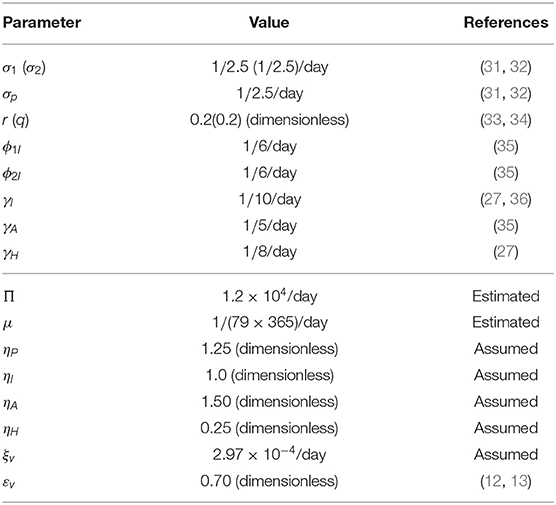 | Parameter | Value | References |
|---|---|---|
| $\sigma_1$ ($\sigma_2$) | 1/2.5 (1/2.5)/day | (31, 32) |
| $\sigma_p$ | 1/2.5/day | (31, 32) |
| $r$ ($q$) | 0.2(0.2) (dimensionless) | (33, 34) |
| $\phi_{1I}$ | 1/6/day | (35) |
| $\phi_{2I}$ | 1/6/day | (35) |
| $\gamma_I$ | 1/10/day | (27, 36) |
| $\gamma_A$ | 1/5/day | (35) |
| $\gamma_H$ | 1/8/day | (27) |
| $\Pi$ | $1.2 \times 10^4$/day | Estimated |
| $\mu$ | 1/(79 × 365)/day | Estimated |
| $\eta_P$ | 1.25 (dimensionless) | Assumed |
| $\eta_I$ | 1.0 (dimensionless) | Assumed |
| $\eta_A$ | 1.50 (dimensionless) | Assumed |
| $\eta_H$ | 0.25 (dimensionless) | Assumed |
| $\xi_v$ | $2.97 \times 10^{-4}$/day | Assumed |
| $\varepsilon_v$ | 0.70 (dimensionless) | (12, 13) |